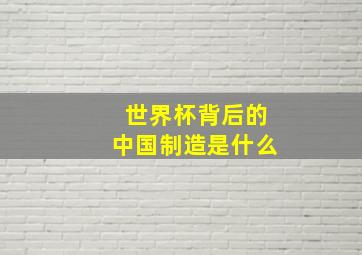 世界杯背后的
中国制造是什么